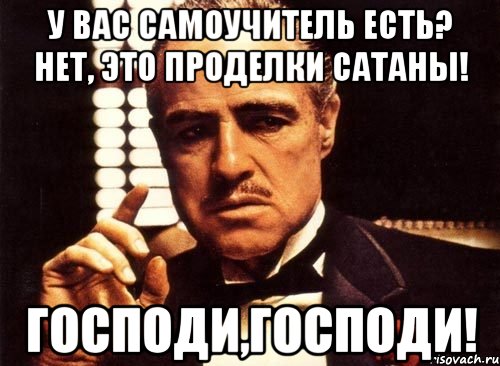 У ВАС САМОУЧИТЕЛЬ ЕСТЬ? НЕТ, ЭТО ПРОДЕЛКИ САТАНЫ!

ГОСПОДИ,ГОСПОДИ!

risovach.ru